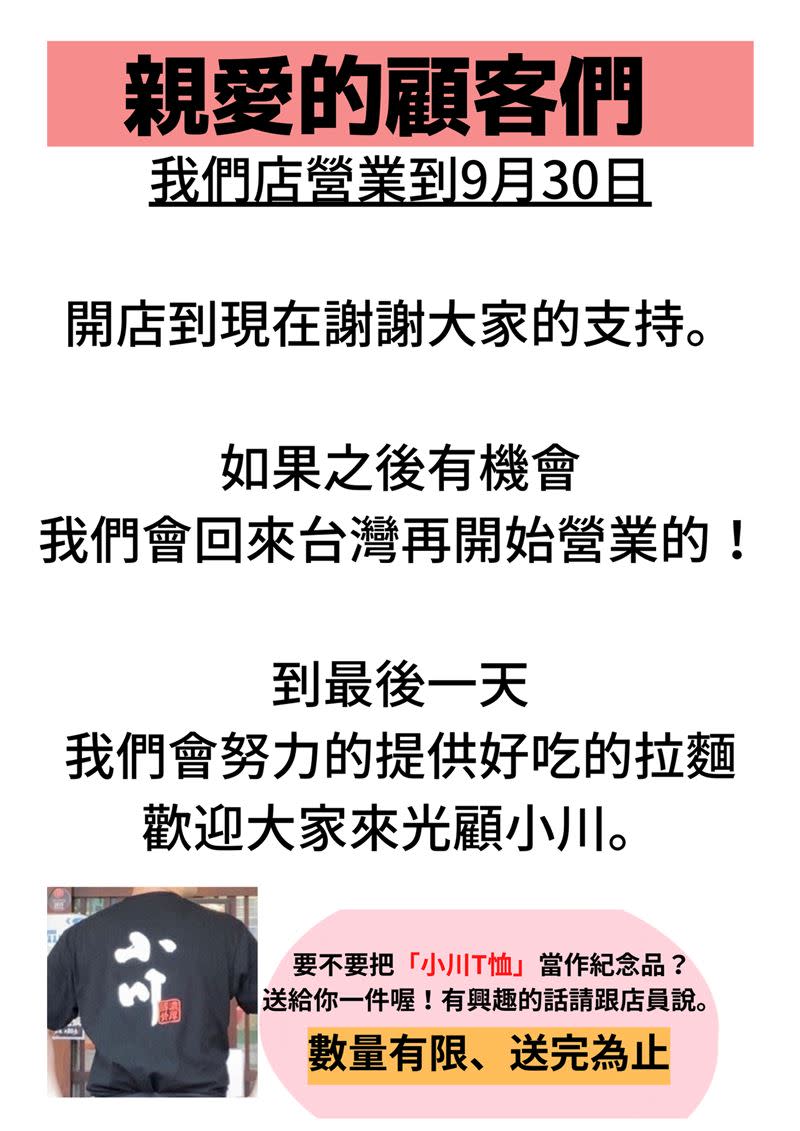 親愛的顧客們

我們店營業到9月30日

開店到現在謝謝大家的支持。

如果之後有機會
我們會回來台灣再開始營業的！

到最後一天
我們會努力的提供好吃的拉麵
歡迎大家來光顧小川。

小川

要不要把「小川T恤」當作紀念品？
送給你一件喔！有興趣的話請跟店員說。

數量有限、送完為止